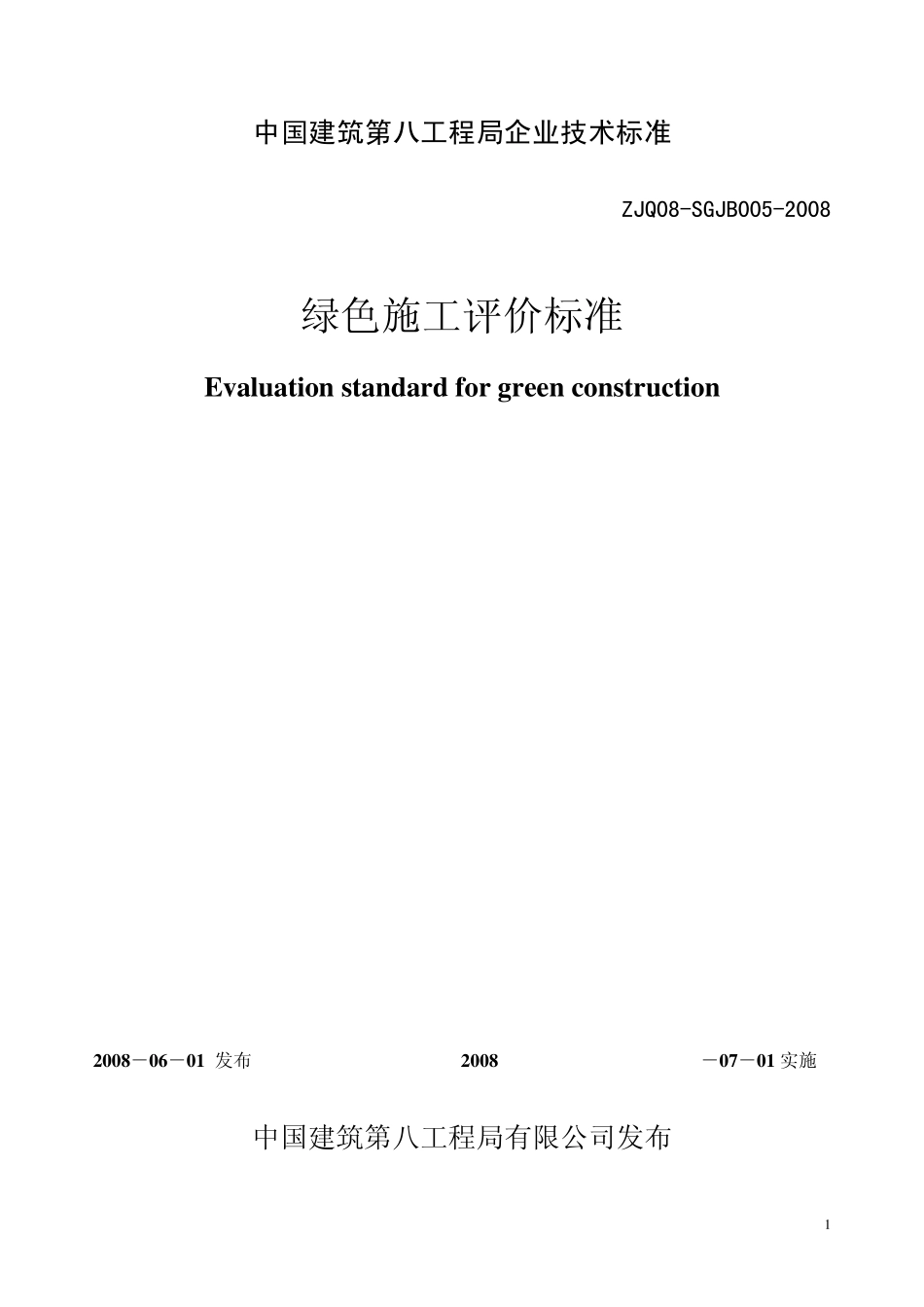 中国建筑第八工程局企业技术标准

ZJQ08-SGJB005-2008

绿色施工评价标准

Evaluation standard for green construction

2008－06－01 发布 2008 －07－01 实施

中国建筑第八工程局有限公司发布

1